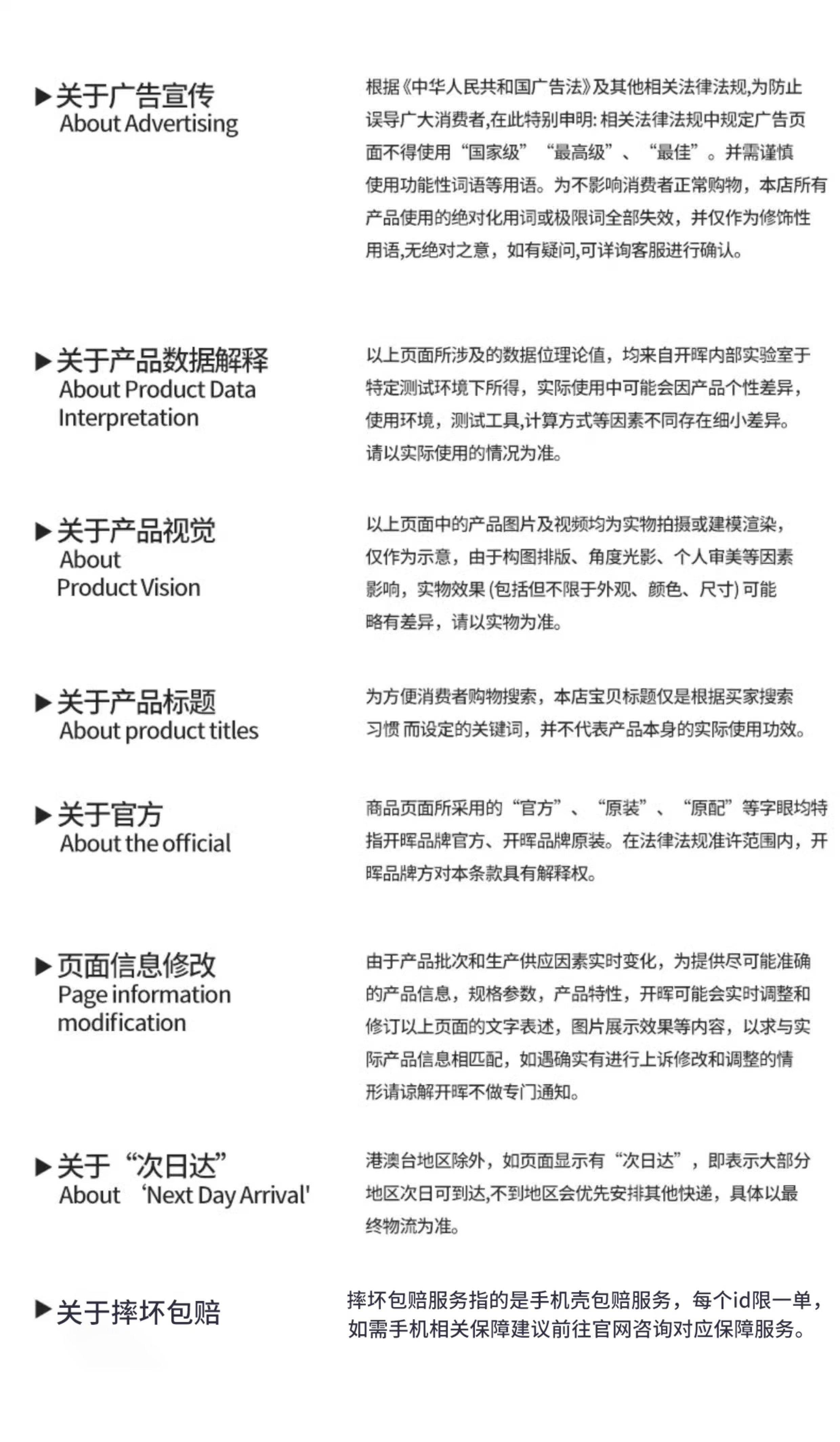 ▶关于广告宣传
About Advertising

根据《中华人民共和国广告法》及其他相关法律法规,为防止误导广大消费者,在此特别申明:相关法律法规中规定广告页面不得使用“国家级”“最高级”、“最佳”。并需谨慎使用功能性词语等用语。为不影响消费者正常购物，本店所有产品使用的绝对化用词或极限词全部失效，并仅作为修饰性用语,无绝对之意，如有疑问,可详询客服进行确认。

▶关于产品数据解释
About Product Data Interpretation

以上页面所涉及的数据位理论值，均来自开晖内部实验室于特定测试环境下所得，实际使用中可能会因产品个性差异，使用环境，测试工具,计算方式等因素不同存在细小差异。请以实际使用的情况为准。

▶关于产品视觉
About
Product Vision

以上页面中的产品图片及视频均为实物拍摄或建模渲染，仅作为示意，由于构图排版、角度光影、个人审美等因素影响，实物效果(包括但不限于外观、颜色、尺寸)可能略有差异，请以实物为准。

▶关于产品标题
About product titles

为方便消费者购物搜索，本店宝贝标题仅是根据买家搜索习惯而设定的关键词，并不代表产品本身的实际使用功效。

▶关于官方
About the official

商品页面所采用的“官方”、“原装”、“原配”等字眼均特指开晖品牌官方、开晖品牌原装。在法律法规准许范围内，开晖品牌方对本条款具有解释权。

▶页面信息修改
Page information modification

由于产品批次和生产供应因素实时变化，为提供尽可能准确的产品信息，规格参数，产品特性，开晖可能会实时调整和修订以上页面的文字表述，图片展示效果等内容，以求与实际产品信息相匹配，如遇确实有进行上诉修改和调整的情形请谅解开晖不做专门通知。

▶关于“次日达”
About 'Next Day Arrival'

港澳台地区除外，如页面显示有“次日达”，即表示大部分地区次日可到达,不到地区会优先安排其他快递，具体以最终物流为准。

▶关于摔坏包赔

摔坏包赔服务指的是手机壳包赔服务，每个id限一单，如需手机相关保障建议前往官网咨询对应保障服务。